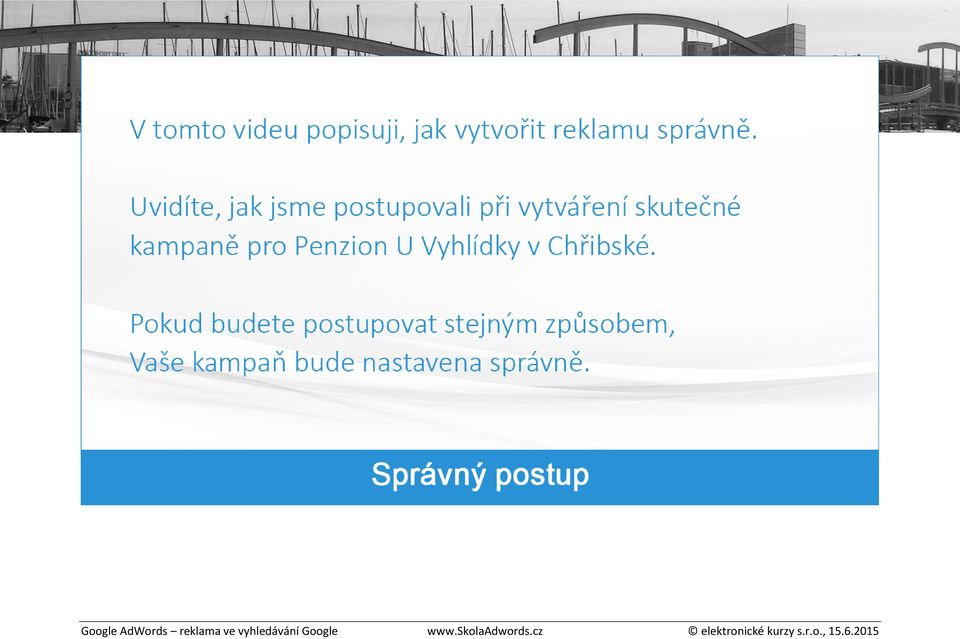 V tomto videu popisuji, jak vytvořit reklamu správně.

Uvidíte, jak jsme postupovali při vytváření skutečné kampaně pro Penzion U Vyhlídky v Chřibské.

Pokud budete postupovat stejným způsobem, Vaše kampaň bude nastavena správně.

Správný postup

Google AdWords – reklama ve vyhledávání Google www.SkolaAdwords.cz © elektronické kurzy s.r.o., 15.6.2015